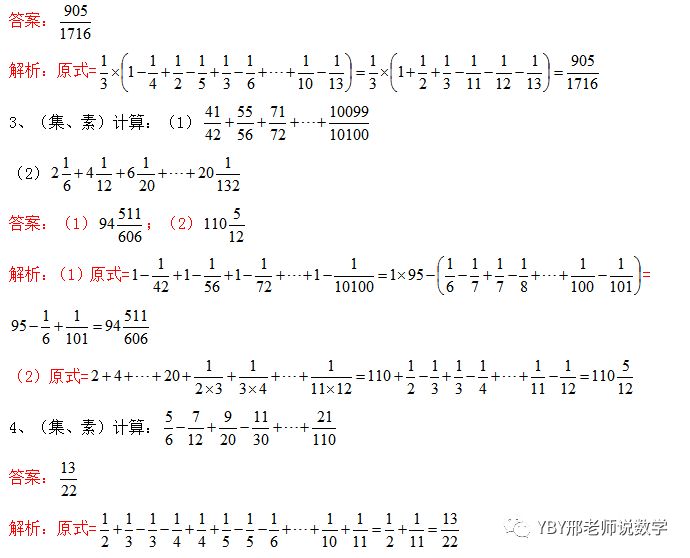 答案：$\frac{905}{1716}$

解析：原式$=\frac{1}{3}\times\left(1-\frac{1}{4}+\frac{1}{2}-\frac{1}{5}+\frac{1}{3}-\frac{1}{6}+\cdots+\frac{1}{10}-\frac{1}{13}\right)=\frac{1}{3}\times\left(1+\frac{1}{2}+\frac{1}{3}-\frac{1}{11}-\frac{1}{12}-\frac{1}{13}\right)=\frac{905}{1716}$

3、（集、素）计算：（1）$\frac{41}{42}+\frac{55}{56}+\frac{71}{72}+\cdots+\frac{10099}{10100}$

（2）$2\frac{1}{6}+4\frac{1}{12}+6\frac{1}{20}+\cdots+20\frac{1}{132}$

答案：（1）$94\frac{511}{606}$；（2）$110\frac{5}{12}$

解析：（1）原式$=1-\frac{1}{42}+1-\frac{1}{56}+1-\frac{1}{72}+\cdots+1-\frac{1}{10100}=1\times95-\left(\frac{1}{6}-\frac{1}{7}+\frac{1}{7}-\frac{1}{8}+\cdots+\frac{1}{100}-\frac{1}{101}\right)=$

$95-\frac{1}{6}+\frac{1}{101}=94\frac{511}{606}$

（2）原式$=2+4+\cdots+20+\frac{1}{2\times3}+\frac{1}{3\times4}+\cdots+\frac{1}{11\times12}=110+\frac{1}{2}-\frac{1}{3}+\frac{1}{3}-\frac{1}{4}+\cdots+\frac{1}{11}-\frac{1}{12}=110\frac{5}{12}$

4、（集、素）计算：$\frac{5}{6}-\frac{7}{12}+\frac{9}{20}-\frac{11}{30}+\cdots+\frac{21}{110}$

答案：$\frac{13}{22}$

解析：原式$=\frac{1}{2}+\frac{1}{3}-\frac{1}{3}-\frac{1}{4}+\frac{1}{4}+\frac{1}{5}-\frac{1}{5}-\frac{1}{6}+\cdots+\frac{1}{10}+\frac{1}{11}=\frac{1}{2}+\frac{1}{11}=\frac{13}{22}$

YBY邢老师说数学